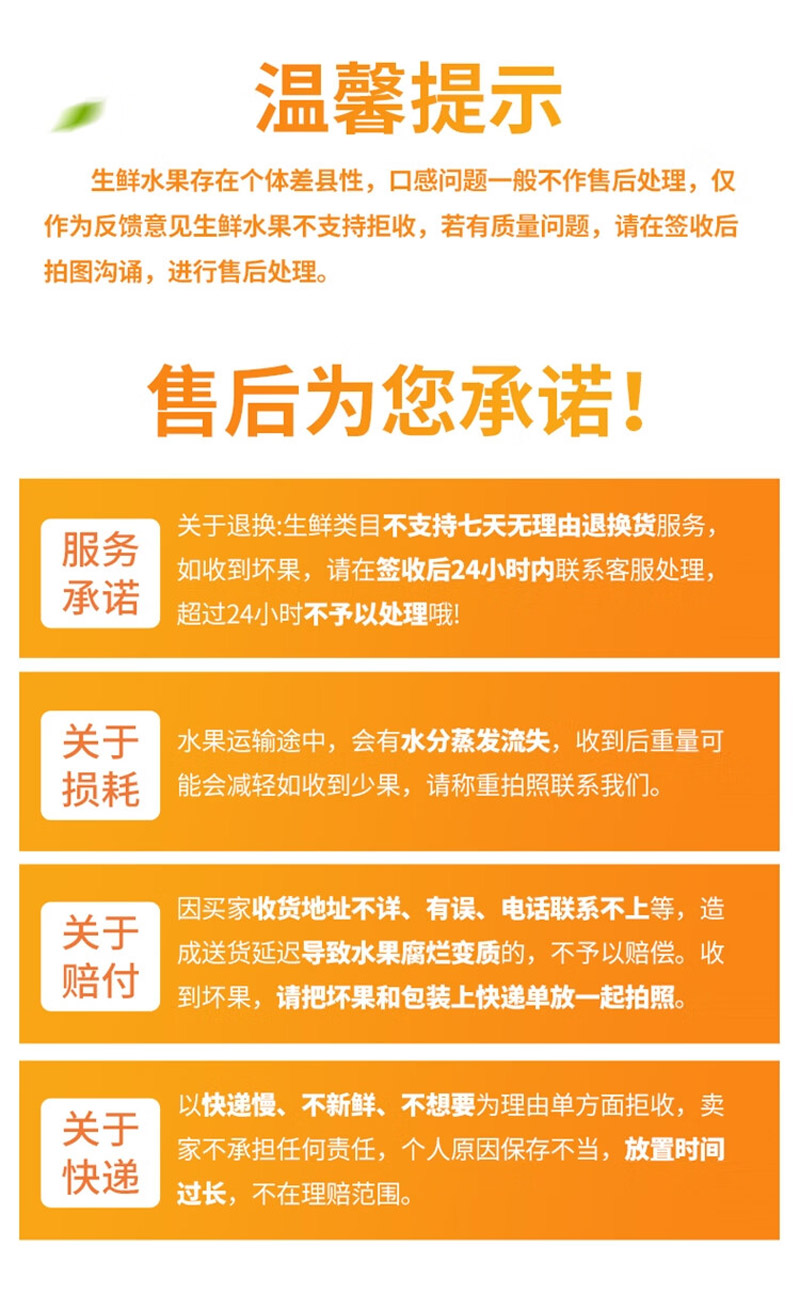 温馨提示

生鲜水果存在个体差县性，口感问题一般不作售后处理，仅作为反馈意见生鲜水果不支持拒收，若有质量问题，请在签收后拍图沟诵，进行售后处理。

售后为您承诺！

服务承诺

关于退换:生鲜类目不支持七天无理由退换货服务，如收到坏果，请在签收后24小时内联系客服处理，超过24小时不予以处理哦!

关于损耗

水果运输途中，会有水分蒸发流失，收到后重量可能会减轻如收到少果，请称重拍照联系我们。

关于赔付

因买家收货地址不详、有误、电话联系不上等，造成送货延迟导致水果腐烂变质的，不予以赔偿。收到坏果，请把坏果和包装上快递单放一起拍照。

关于快递

以快递慢、不新鲜、不想要为理由单方面拒收，卖家不承担任何责任，个人原因保存不当，放置时间过长，不在理赔范围。